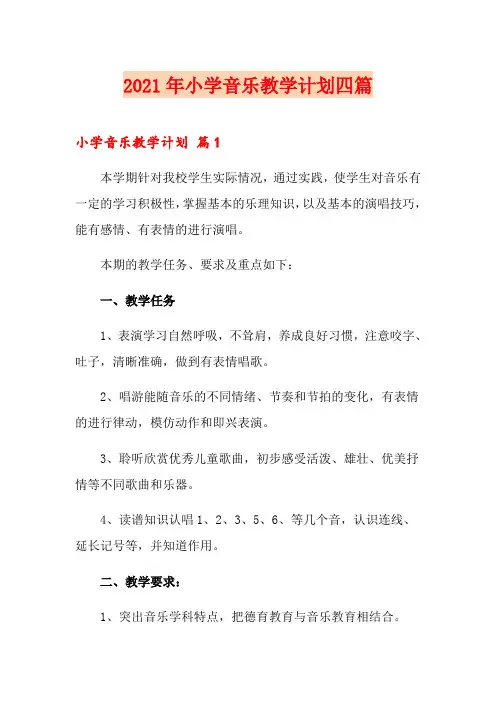 2021年小学音乐教学计划四篇

小学音乐教学计划 篇1

本学期针对我校学生实际情况，通过实践，使学生对音乐有一定的学习积极性，掌握基本的乐理知识，以及基本的演唱技巧，能有感情、有表情的进行演唱。

本期的教学任务、要求及重点如下：

一、教学任务

1、表演学习自然呼吸，不耸肩，养成良好习惯，注意咬字、吐子，清晰准确，做到有表情唱歌。

2、唱游能随音乐的不同情绪、节奏和节拍的变化，有表情的进行律动，模仿动作和即兴表演。

3、聆听欣赏优秀儿童歌曲，初步感受活泼、雄壮、优美抒情等不同歌曲和乐器。

4、读谱知识认唱1、2、3、5、6、等几个音，认识连线、延长记号等，并知道作用。

二、教学要求：

1、突出音乐学科特点，把德育教育与音乐教育相结合。